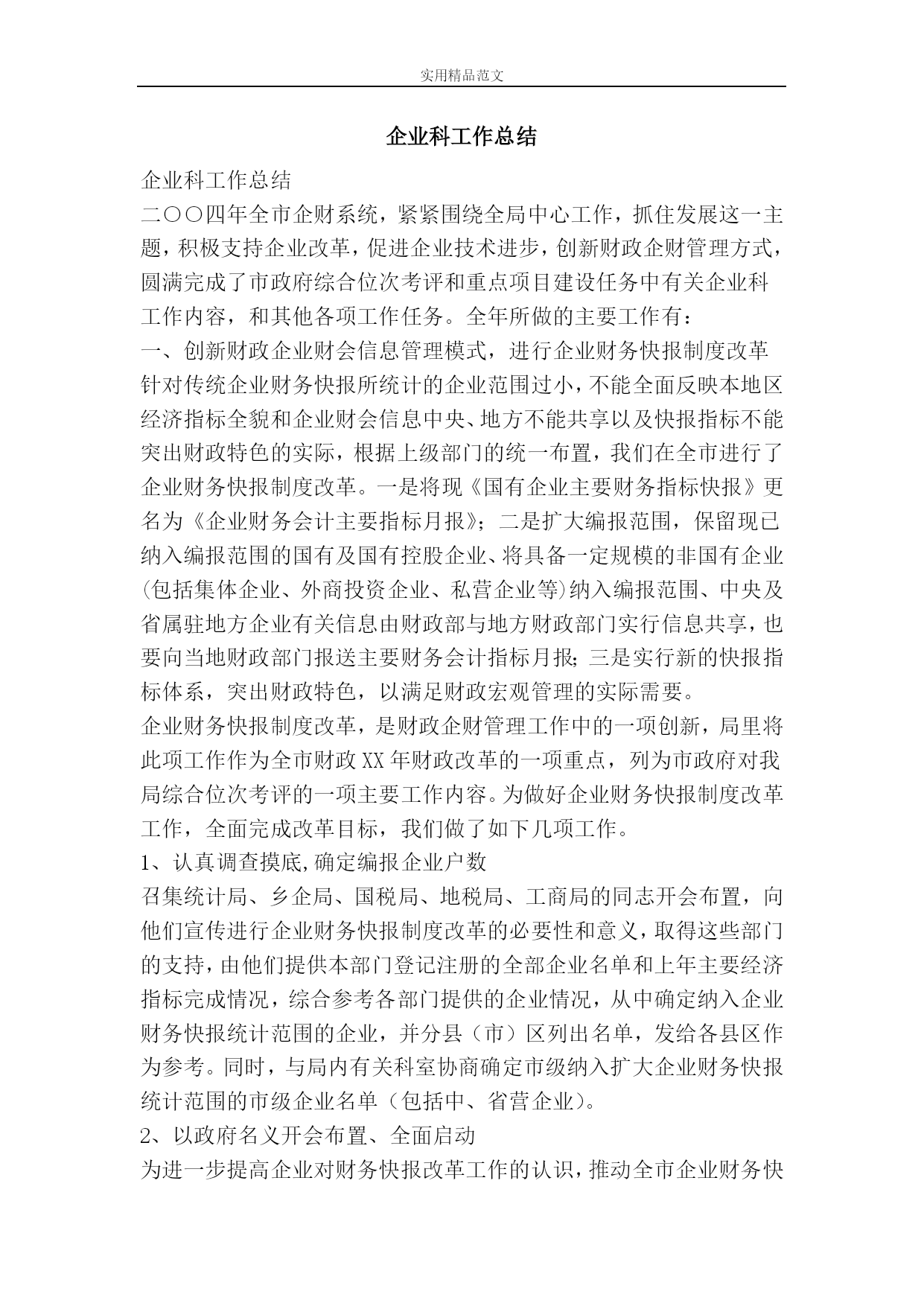 实用精品范文

企业科工作总结

企业科工作总结

二〇〇四年全市企财系统，紧紧围绕全局中心工作，抓住发展这一主题，积极支持企业改革，促进企业技术进步，创新财政企财管理方式，圆满完成了市政府综合位次考评和重点项目建设任务中有关企业科工作内容，和其他各项工作任务。全年所做的主要工作有：

一、创新财政企业财会信息管理模式，进行企业财务快报制度改革

针对传统企业财务快报所统计的企业范围过小，不能全面反映本地区经济指标全貌和企业财会信息中央、地方不能共享以及快报指标不能突出财政特色的实际，根据上级部门的统一布置，我们在全市进行了企业财务快报制度改革。一是将现《国有企业主要财务指标快报》更名为《企业财务会计主要指标月报》；二是扩大编报范围，保留现已纳入编报范围的国有及国有控股企业、将具备一定规模的非国有企业(包括集体企业、外商投资企业、私营企业等)纳入编报范围、中央及省属驻地方企业有关信息由财政部与地方财政部门实行信息共享，也要向当地财政部门报送主要财务会计指标月报；三是实行新的快报指标体系，突出财政特色，以满足财政宏观管理的实际需要。

企业财务快报制度改革，是财政企财管理工作中的一项创新，局里将此项工作作为全市财政XX年财政改革的一项重点，列为市政府对我局综合位次考评的一项主要工作内容。为做好企业财务快报制度改革工作，全面完成改革目标，我们做了如下几项工作。

1、认真调查摸底,确定编报企业户数

召集统计局、乡企局、国税局、地税局、工商局的同志开会布置，向他们宣传进行企业财务快报制度改革的必要性和意义，取得这些部门的支持，由他们提供本部门登记注册的全部企业名单和上年主要经济指标完成情况，综合参考各部门提供的企业情况，从中确定纳入企业财务快报统计范围的企业，并分县（市）区列出名单，发给各县区作为参考。同时，与局内有关科室协商确定市级纳入扩大企业财务快报统计范围的市级企业名单（包括中、省营企业）。

2、以政府名义开会布置、全面启动

为进一步提高企业对财务快报改革工作的认识，推动全市企业财务快